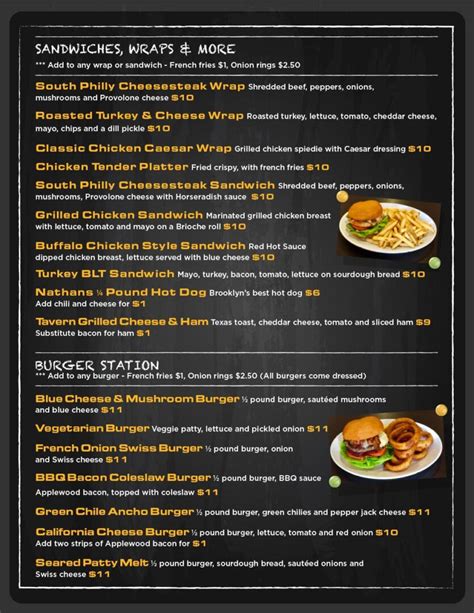 SANDWICHES, WRAPS & MORE
*** Add to any wrap or sandwich - French fries $1, Onion rings $2.50

South Philly Cheesesteak Wrap Shredded beef, peppers, onions, mushrooms and Provolone cheese $10

Roasted Turkey & Cheese Wrap Roasted turkey, lettuce, tomato, cheddar cheese, mayo, chips and a dill pickle $10

Classic Chicken Caesar Wrap Grilled chicken spiedie with Caesar dressing $10

Chicken Tender Platter Fried crispy, with french fries $10

South Philly Cheesesteak Sandwich Shredded beef, peppers, onions, mushrooms, Provolone cheese with Horseradish sauce $10

Grilled Chicken Sandwich Marinated grilled chicken breast with lettuce, tomato and mayo on a Brioche roll $10

Buffalo Chicken Style Sandwich Red Hot Sauce dipped chicken breast, lettuce served with blue cheese $10

Turkey BLT Sandwich Mayo, turkey, bacon, tomato, lettuce on sourdough bread $10

Nathans ¼ Pound Hot Dog Brooklyn's best hot dog $6
Add chili and cheese for $1

Tavern Grilled Cheese & Ham Texas toast, cheddar cheese, tomato and sliced ham $9
Substitute bacon for ham $1

BURGER STATION
*** Add to any burger - French fries $1, Onion rings $2.50 (All burgers come dressed)

Blue Cheese & Mushroom Burger ½ pound burger, sautéed mushrooms and blue cheese $11

Vegetarian Burger Veggie patty, lettuce and pickled onion $11

French Onion Swiss Burger ½ pound burger, onion and Swiss cheese $11

BBQ Bacon Coleslaw Burger ½ pound burger, BBQ sauce Applewood bacon, topped with coleslaw $11

Green Chile Ancho Burger ½ pound burger, green chilies and pepper jack cheese $11

California Cheese Burger ½ pound burger, lettuce, tomato and red onion $10
Add two strips of Applewood bacon for $1

Seared Patty Melt ½ pound burger, sourdough bread, sautéed onions and Swiss cheese $11